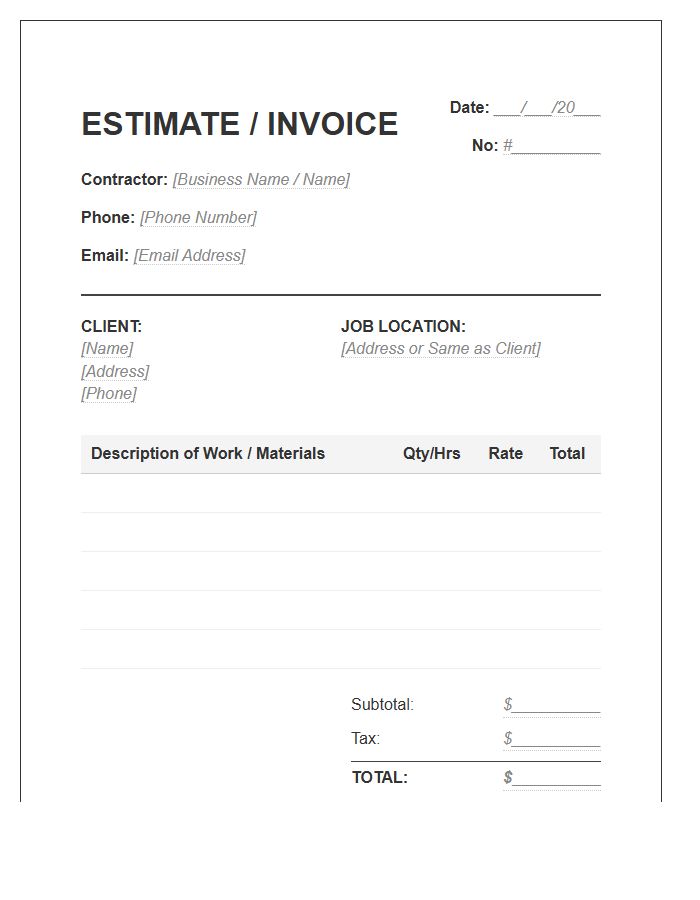 ESTIMATE / INVOICE

Date: ___/___/20___

No: #__________

Contractor: [Business Name / Name]

Phone: [Phone Number]

Email: [Email Address]

CLIENT:
[Name]
[Address]
[Phone]

JOB LOCATION:
[Address or Same as Client]

| Description of Work / Materials | Qty/Hrs | Rate | Total |
|---|---|---|---|
| | | | |
| | | | |
| | | | |
| | | | |
| | | | |

Subtotal: $__________

Tax: $__________

TOTAL: $__________